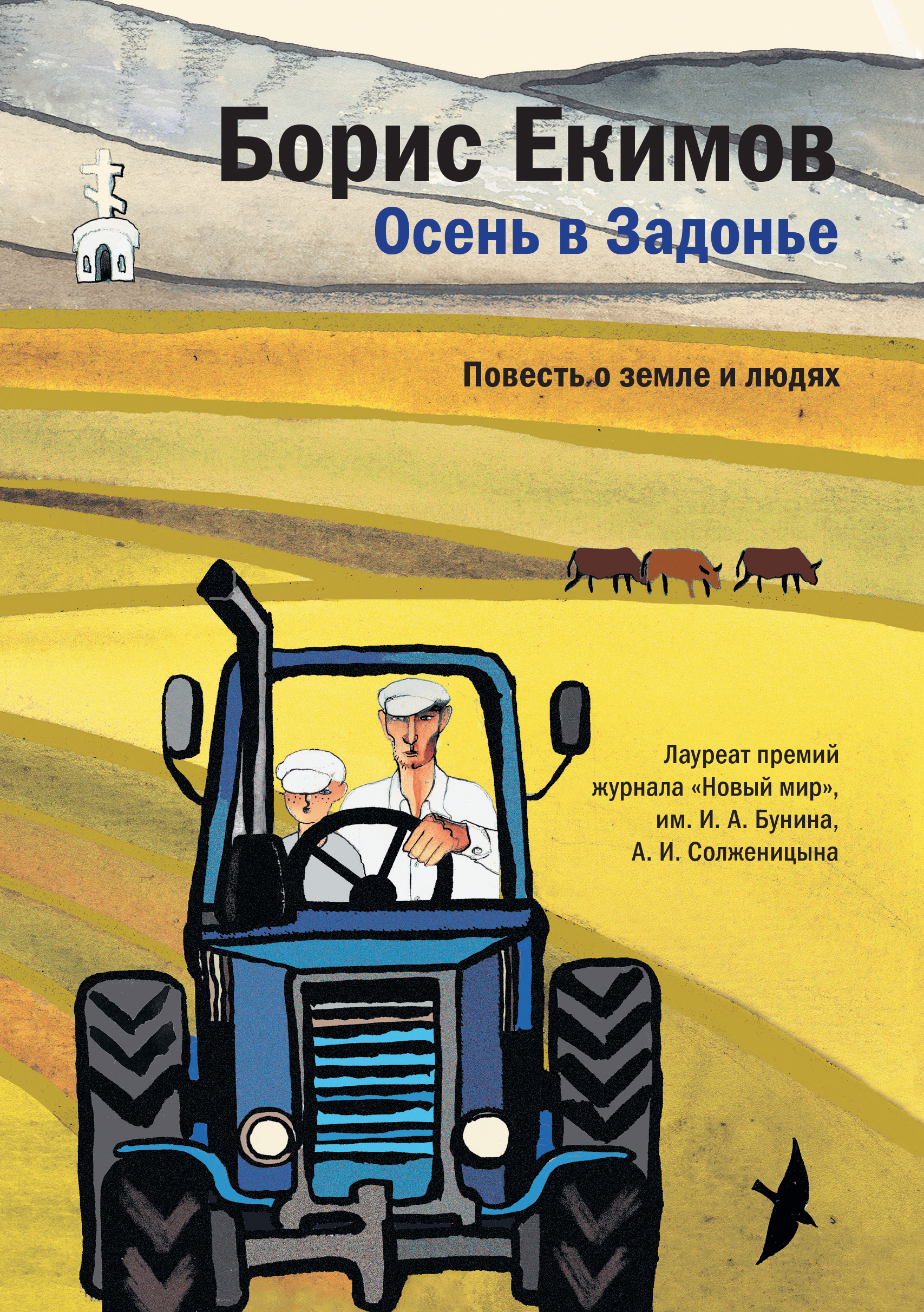 Борис Екимов
Осень в Задонье

Повесть о земле и людях

Лауреат премий журнала «Новый мир», им. И. А. Бунина, А. И. Солженицына